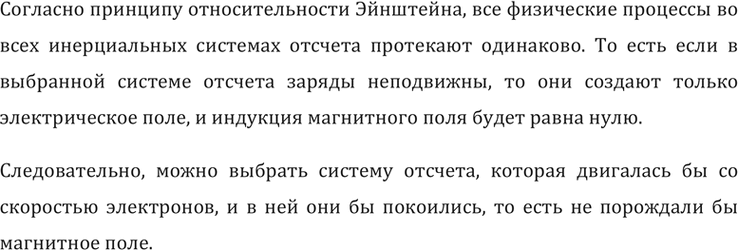 Согласно принципу относительности Эйнштейна, все физические процессы во всех инерциальных системах отсчета протекают одинаково. То есть если в выбранной системе отсчета заряды неподвижны, то они создают только электрическое поле, и индукция магнитного поля будет равна нулю.

Следовательно, можно выбрать систему отсчета, которая двигалась бы со скоростью электронов, и в ней они бы покоились, то есть не порождали бы магнитное поле.